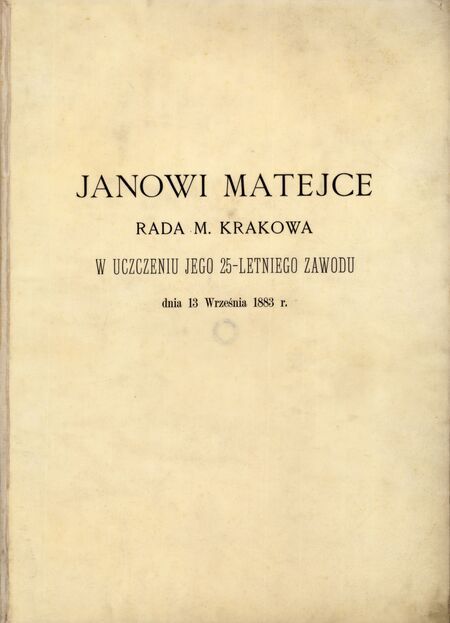 JANOWI MATEJCE

RADA M. KRAKOWA

W UCZCZENIU JEGO 25-LETNIEGO ZAWODU

dnia 13 Września 1883 r.